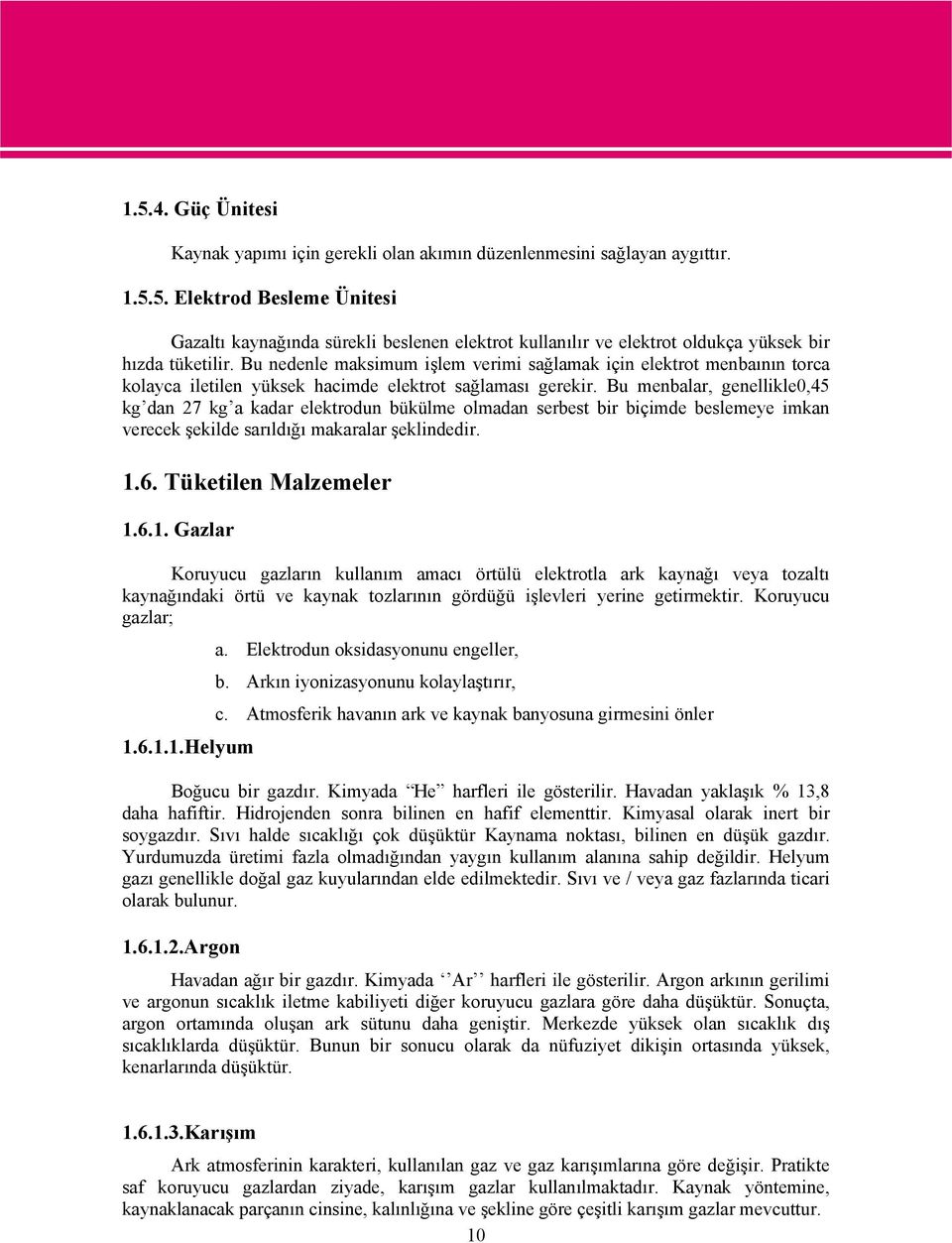 1.5.4. Güç Ünitesi

Kaynak yapımı için gerekli olan akımın düzenlenmesini sağlayan aygıttır.

1.5.5. Elektrod Besleme Ünitesi

Gazaltı kaynağında sürekli beslenen elektrot kullanılır ve elektrot oldukça yüksek bir hızda tüketilir. Bu nedenle maksimum işlem verimi sağlamak için elektrot menbaının torca kolayca iletilen yüksek hacimde elektrot sağlaması gerekir. Bu menbalar, genellikle0,45 kg'dan 27 kg'a kadar elektrodun bükülme olmadan serbest bir biçimde beslemeye imkan verecek şekilde sarıldığı makaralar şeklindedir.

1.6. Tüketilen Malzemeler

1.6.1. Gazlar

Koruyucu gazların kullanım amacı örtülü elektrotla ark kaynağı veya tozaltı kaynağındaki örtü ve kaynak tozlarının gördüğü işlevleri yerine getirmektir. Koruyucu gazlar;

a. Elektrodun oksidasyonunu engeller,

b. Arkın iyonizasyonunu kolaylaştırır,

c. Atmosferik havanın ark ve kaynak banyosuna girmesini önler

1.6.1.1.Helyum

Boğucu bir gazdır. Kimyada "He" harfleri ile gösterilir. Havadan yaklaşık % 13,8 daha hafiftir. Hidrojenden sonra bilinen en hafif elementtir. Kimyasal olarak inert bir soygazdır. Sıvı halde sıcaklığı çok düşüktür Kaynama noktası, bilinen en düşük gazdır. Yurdumuzda üretimi fazla olmadığından yaygın kullanım alanına sahip değildir. Helyum gazı genellikle doğal gaz kuyularından elde edilmektedir. Sıvı ve / veya gaz fazlarında ticari olarak bulunur.

1.6.1.2.Argon

Havadan ağır bir gazdır. Kimyada ''Ar'' harfleri ile gösterilir. Argon arkının gerilimi ve argonun sıcaklık iletme kabiliyeti diğer koruyucu gazlara göre daha düşüktür. Sonuçta, argon ortamında oluşan ark sütunu daha geniştir. Merkezde yüksek olan sıcaklık dış sıcaklıklarda düşüktür. Bunun bir sonucu olarak da nüfuziyet dikişin ortasında yüksek, kenarlarında düşüktür.

1.6.1.3.Karışım

Ark atmosferinin karakteri, kullanılan gaz ve gaz karışımlarına göre değişir. Pratikte saf koruyucu gazlardan ziyade, karışım gazlar kullanılmaktadır. Kaynak yöntemine, kaynaklanacak parçanın cinsine, kalınlığına ve şekline göre çeşitli karışım gazlar mevcuttur.

10